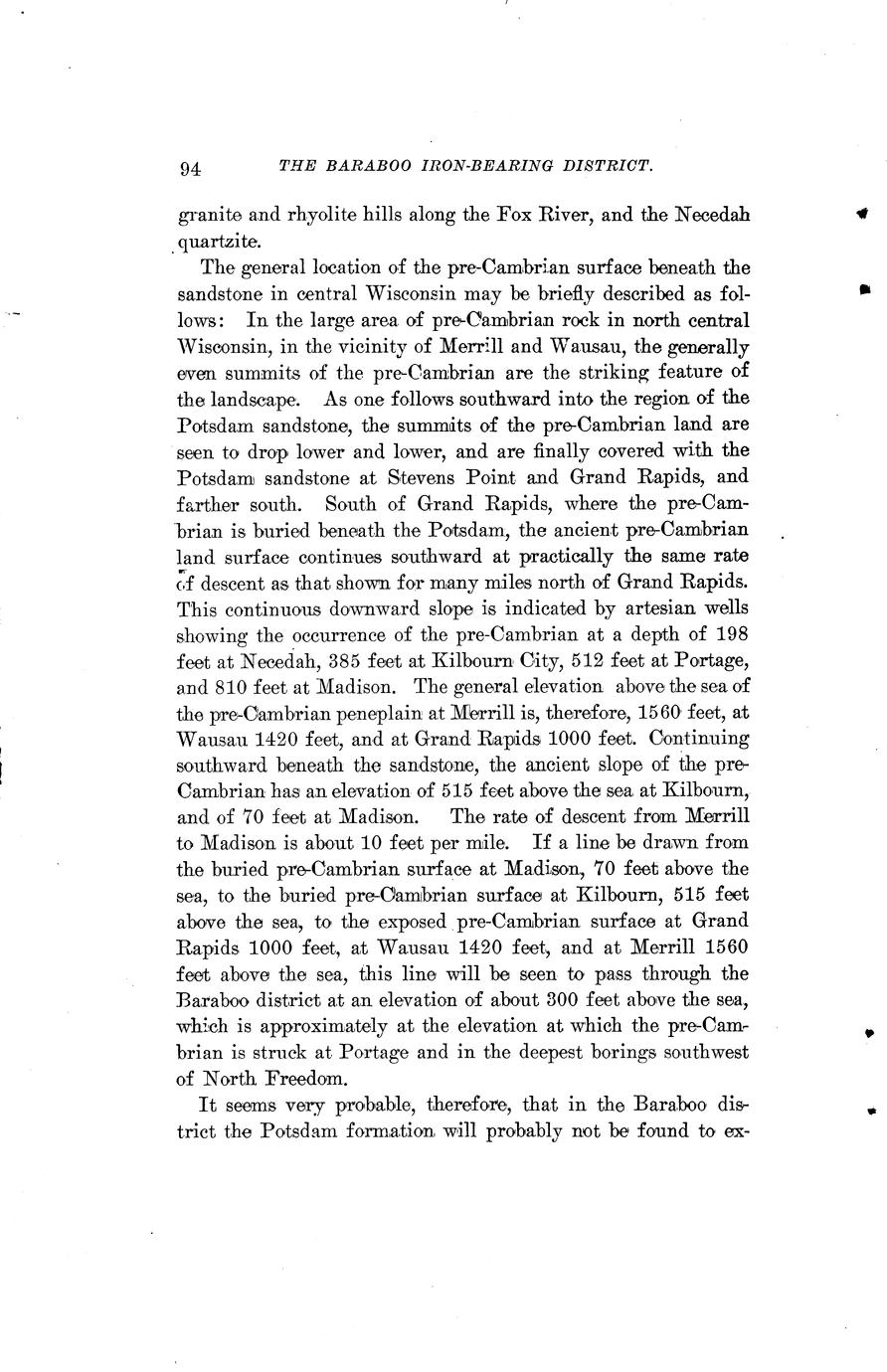 94 THE BARABOO IRON-BEARING DISTRICT.

granite and rhyolite hills along the Fox River, and the Necedah quartzite.

The general location of the pre-Cambrian surface beneath the sandstone in central Wisconsin may be briefly described as follows: In the large area of pre-Cambrian rock in north central Wisconsin, in the vicinity of Merrill and Wausau, the generally even summits of the pre-Cambrian are the striking feature of the landscape. As one follows southward into the region of the Potsdam sandstone, the summits of the pre-Cambrian land are seen to drop lower and lower, and are finally covered with the Potsdam sandstone at Stevens Point and Grand Rapids, and farther south. South of Grand Rapids, where the pre-Cambrian is buried beneath the Potsdam, the ancient pre-Cambrian land surface continues southward at practically the same rate of descent as that shown for many miles north of Grand Rapids. This continuous downward slope is indicated by artesian wells showing the occurrence of the pre-Cambrian at a depth of 198 feet at Necedah, 385 feet at Kilbourn City, 512 feet at Portage, and 810 feet at Madison. The general elevation above the sea of the pre-Cambrian peneplain at Merrill is, therefore, 1560 feet, at Wausau 1420 feet, and at Grand Rapids 1000 feet. Continuing southward beneath the sandstone, the ancient slope of the pre-Cambrian has an elevation of 515 feet above the sea at Kilbourn, and of 70 feet at Madison. The rate of descent from Merrill to Madison is about 10 feet per mile. If a line be drawn from the buried pre-Cambrian surface at Madison, 70 feet above the sea, to the buried pre-Cambrian surface at Kilbourn, 515 feet above the sea, to the exposed pre-Cambrian surface at Grand Rapids 1000 feet, at Wausau 1420 feet, and at Merrill 1560 feet above the sea, this line will be seen to pass through the Baraboo district at an elevation of about 300 feet above the sea, which is approximately at the elevation at which the pre-Cambrian is struck at Portage and in the deepest borings southwest of North Freedom.

It seems very probable, therefore, that in the Baraboo district the Potsdam formation will probably not be found to ex-